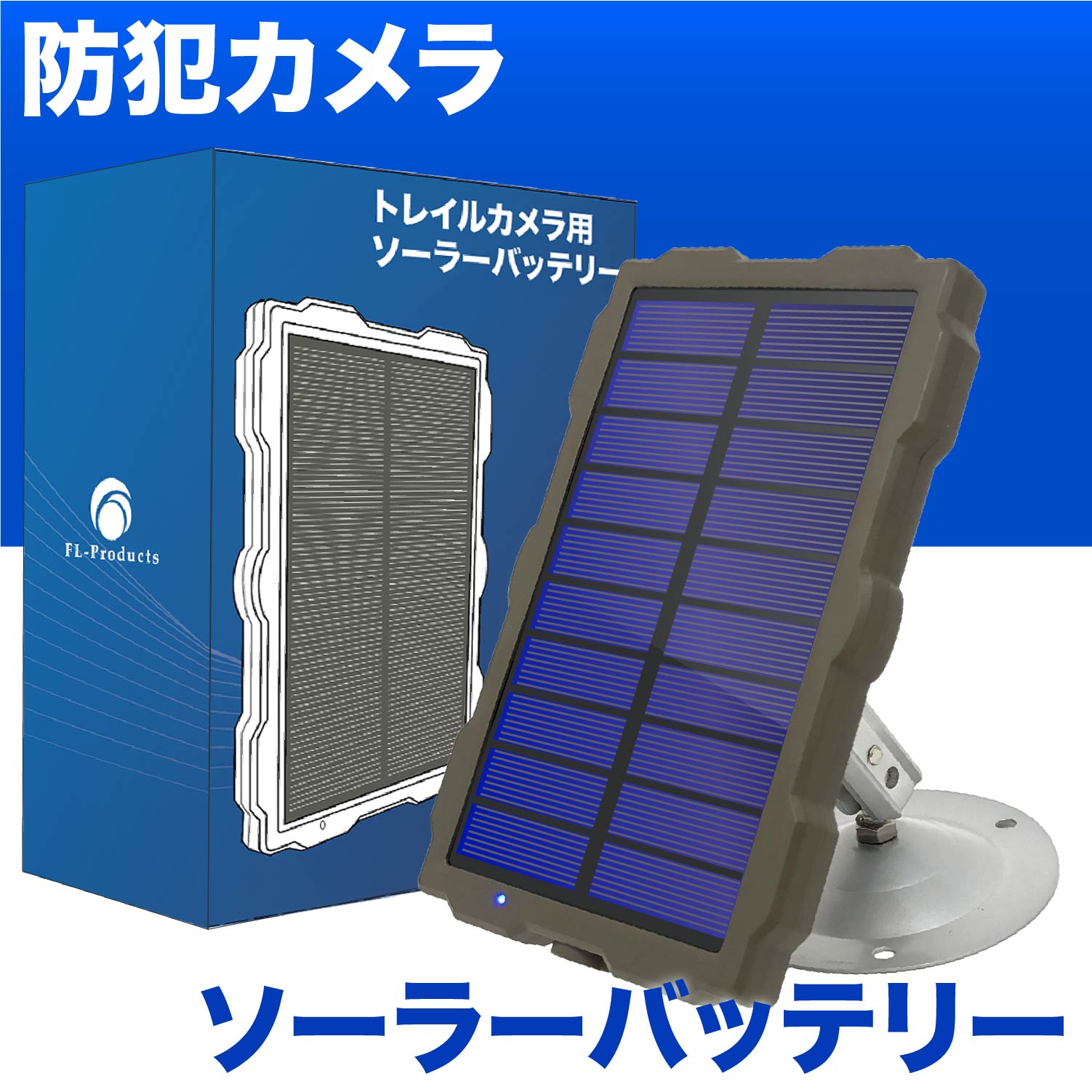 防犯カメラ

トレイルカメラ用
ソーラーバッテリー

FL-Products

ソーラーバッテリー